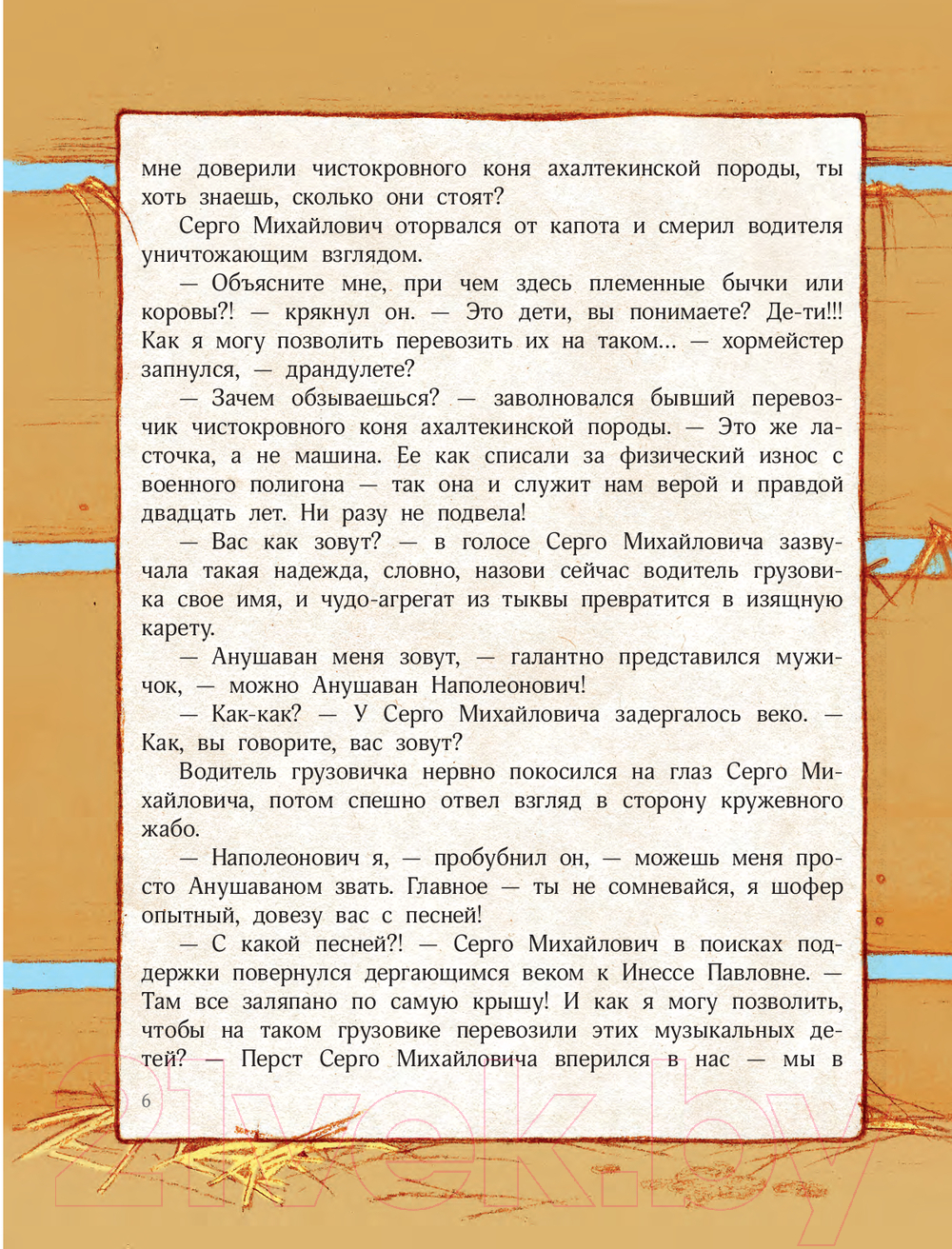 мне доверили чистокровного коня ахалтекинской породы, ты хоть знаешь, сколько они стоят?

Серго Михайлович оторвался от капота и смерил водителя уничтожающим взглядом.

— Объясните мне, при чем здесь племенные бычки или коровы?! — крякнул он. — Это дети, вы понимаете? Де-ти!!! Как я могу позволить перевозить их на таком... — хормейстер запнулся, — драндулете?

— Зачем обзываешься? — заволновался бывший перевозчик чистокровного коня ахалтекинской породы. — Это же ласточка, а не машина. Ее как списали за физический износ с военного полигона — так она и служит нам верой и правдой двадцать лет. Ни разу не подвела!

— Вас как зовут? — в голосе Серго Михайловича зазвучала такая надежда, словно, назови сейчас водитель грузовика свое имя, и чудо-агрегат из тыквы превратится в изящную карету.

— Анушаван меня зовут, — галантно представился мужичок, — можно Анушаван Наполеонович!

— Как-как? — У Серго Михайловича задергалось веко. — Как, вы говорите, вас зовут?

Водитель грузовичка нервно покосился на глаз Серго Михайловича, потом спешно отвел взгляд в сторону кружевного жабо.

— Наполеонович я, — пробубнил он, — можешь меня просто Анушаваном звать. Главное — ты не сомневайся, я шофер опытный, довезу вас с песней!

— С какой песней?! — Серго Михайлович в поисках поддержки повернулся дергающимся веком к Инессе Павловне. — Там все заляпано по самую крышу! И как я могу позволить, чтобы на таком грузовике перевозили этих музыкальных детей? — Перст Серго Михайловича вперился в нас — мы в

6

21vek.by